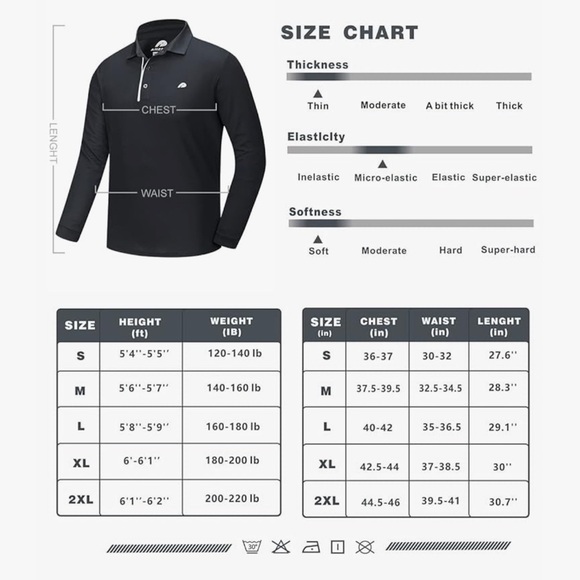 LENGHT

CHEST

WAIST

SIZE CHART

Thickness

Thin Moderate A bit thick Thick

Elasticity

Inelastic Micro-elastic Elastic Super-elastic

Softness

Soft Moderate Hard Super-hard

| SIZE | HEIGHT (ft) | WEIGHT (IB) |
|---|---|---|
| S | 5'4''-5'5'' | 120-140 lb |
| M | 5'6''-5'7'' | 140-160 lb |
| L | 5'8''-5'9'' | 160-180 lb |
| XL | 6'-6'1'' | 180-200 lb |
| 2XL | 6'1''-6'2'' | 200-220 lb |

| SIZE (in) | CHEST (in) | WAIST (in) | LENGHT (in) |
|---|---|---|---|
| S | 36-37 | 30-32 | 27.6'' |
| M | 37.5-39.5 | 32.5-34.5 | 28.3'' |
| L | 40-42 | 35-36.5 | 29.1'' |
| XL | 42.5-44 | 37-38.5 | 30'' |
| 2XL | 44.5-46 | 39.5-41 | 30.7'' |

30°